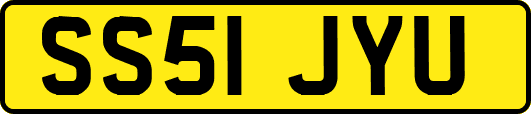 SS51 JYU